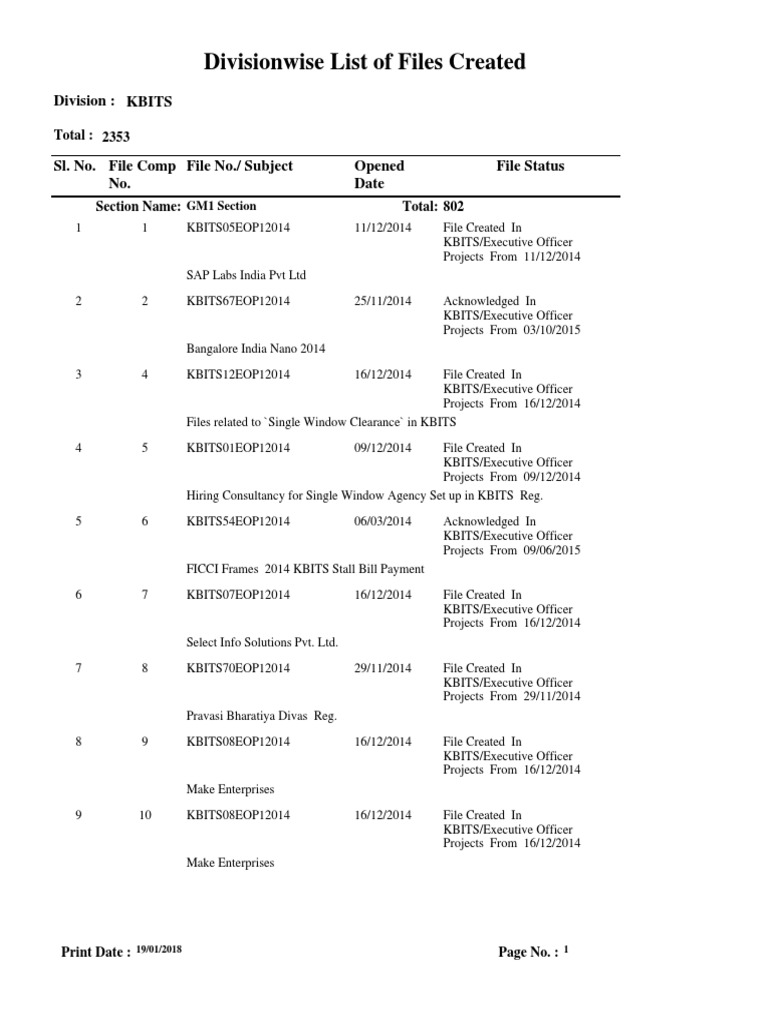 Divisionwise List of Files Created

Division : KBITS

Total : 2353

| Sl. No. | File Comp No. | File No./ Subject | Opened Date | File Status |
|---|---|---|---|---|
| | Section Name: | GM1 Section | Total: 802 | |
| 1 | 1 | KBITS05EOP12014 | 11/12/2014 | File Created In KBITS/Executive Officer Projects From 11/12/2014 |
| | | SAP Labs India Pvt Ltd | | |
| 2 | 2 | KBITS67EOP12014 | 25/11/2014 | Acknowledged In KBITS/Executive Officer Projects From 03/10/2015 |
| | | Bangalore India Nano 2014 | | |
| 3 | 4 | KBITS12EOP12014 | 16/12/2014 | File Created In KBITS/Executive Officer Projects From 16/12/2014 |
| | | Files related to `Single Window Clearance` in KBITS | | |
| 4 | 5 | KBITS01EOP12014 | 09/12/2014 | File Created In KBITS/Executive Officer Projects From 09/12/2014 |
| | | Hiring Consultancy for Single Window Agency Set up in KBITS Reg. | | |
| 5 | 6 | KBITS54EOP12014 | 06/03/2014 | Acknowledged In KBITS/Executive Officer Projects From 09/06/2015 |
| | | FICCI Frames 2014 KBITS Stall Bill Payment | | |
| 6 | 7 | KBITS07EOP12014 | 16/12/2014 | File Created In KBITS/Executive Officer Projects From 16/12/2014 |
| | | Select Info Solutions Pvt. Ltd. | | |
| 7 | 8 | KBITS70EOP12014 | 29/11/2014 | File Created In KBITS/Executive Officer Projects From 29/11/2014 |
| | | Pravasi Bharatiya Divas Reg. | | |
| 8 | 9 | KBITS08EOP12014 | 16/12/2014 | File Created In KBITS/Executive Officer Projects From 16/12/2014 |
| | | Make Enterprises | | |
| 9 | 10 | KBITS08EOP12014 | 16/12/2014 | File Created In KBITS/Executive Officer Projects From 16/12/2014 |
| | | Make Enterprises | | |

Print Date : 19/01/2018

Page No. : 1